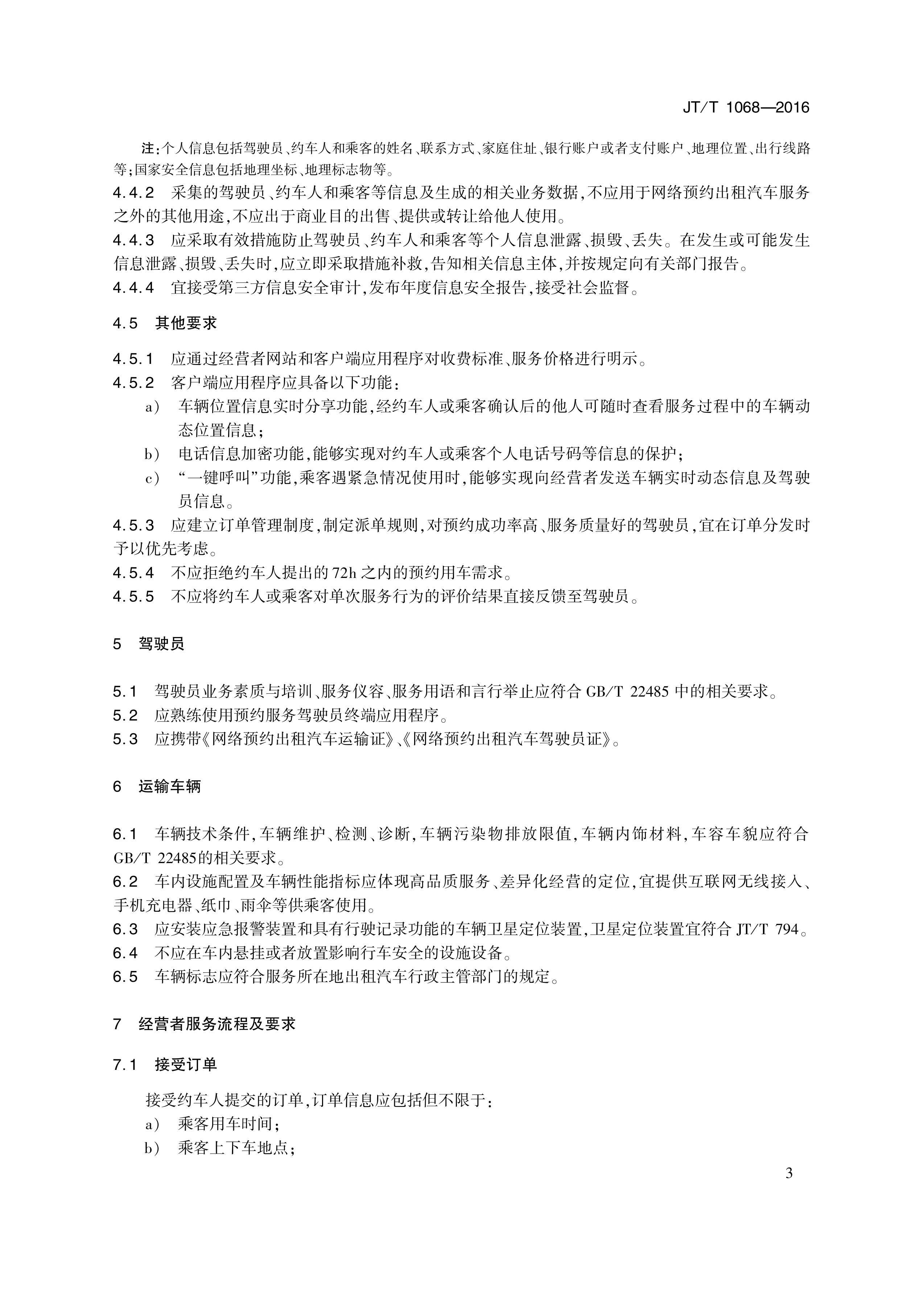 JT/T 1068—2016

注:个人信息包括驾驶员、约车人和乘客的姓名、联系方式、家庭住址、银行账户或者支付账户、地理位置、出行线路等;国家安全信息包括地理坐标、地理标志物等。

4.4.2 采集的驾驶员、约车人和乘客等信息及生成的相关业务数据,不应用于网络预约出租汽车服务之外的其他用途,不应出于商业目的出售、提供或转让给他人使用。

4.4.3 应采取有效措施防止驾驶员、约车人和乘客等个人信息泄露、损毁、丢失。在发生或可能发生信息泄露、损毁、丢失时,应立即采取措施补救,告知相关信息主体,并按规定向有关部门报告。

4.4.4 宜接受第三方信息安全审计,发布年度信息安全报告,接受社会监督。

4.5 其他要求

4.5.1 应通过经营者网站和客户端应用程序对收费标准、服务价格进行明示。

4.5.2 客户端应用程序应具备以下功能:

a) 车辆位置信息实时分享功能,经约车人或乘客确认后的他人可随时查看服务过程中的车辆动态位置信息;

b) 电话信息加密功能,能够实现对约车人或乘客个人电话号码等信息的保护;

c) “一键呼叫”功能,乘客遇紧急情况使用时,能够实现向经营者发送车辆实时动态信息及驾驶员信息。

4.5.3 应建立订单管理制度,制定派单规则,对预约成功率高、服务质量好的驾驶员,宜在订单分发时予以优先考虑。

4.5.4 不应拒绝约车人提出的72h之内的预约用车需求。

4.5.5 不应将约车人或乘客对单次服务行为的评价结果直接反馈至驾驶员。

5 驾驶员

5.1 驾驶员业务素质与培训、服务仪容、服务用语和言行举止应符合GB/T 22485中的相关要求。

5.2 应熟练使用预约服务驾驶员终端应用程序。

5.3 应携带《网络预约出租汽车运输证》、《网络预约出租汽车驾驶员证》。

6 运输车辆

6.1 车辆技术条件,车辆维护、检测、诊断,车辆污染物排放限值,车辆内饰材料,车容车貌应符合GB/T 22485的相关要求。

6.2 车内设施配置及车辆性能指标应体现高品质服务、差异化经营的定位,宜提供互联网无线接入、手机充电器、纸巾、雨伞等供乘客使用。

6.3 应安装应急报警装置和具有行驶记录功能的车辆卫星定位装置,卫星定位装置宜符合JT/T 794。

6.4 不应在车内悬挂或者放置影响行车安全的设施设备。

6.5 车辆标志应符合服务所在地出租汽车行政主管部门的规定。

7 经营者服务流程及要求

7.1 接受订单

接受约车人提交的订单,订单信息应包括但不限于:

a) 乘客用车时间;

b) 乘客上下车地点;

3